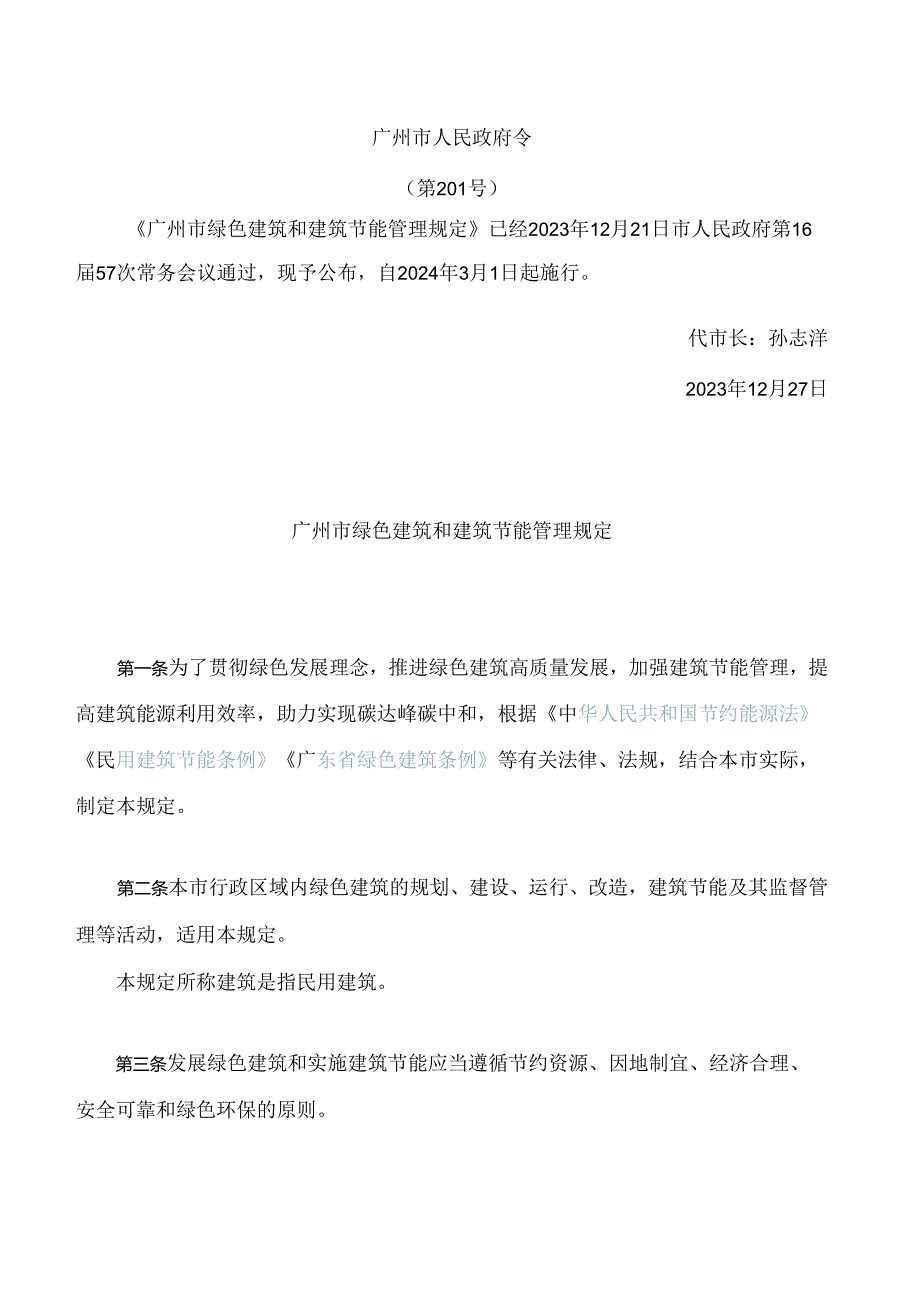 广州市人民政府令

（第201号）

《广州市绿色建筑和建筑节能管理规定》已经2023年12月21日市人民政府第16届57次常务会议通过，现予公布，自2024年3月1日起施行。

代市长：孙志洋

2023年12月27日

广州市绿色建筑和建筑节能管理规定

第一条为了贯彻绿色发展理念，推进绿色建筑高质量发展，加强建筑节能管理，提高建筑能源利用效率，助力实现碳达峰碳中和，根据《中华人民共和国节约能源法》《民用建筑节能条例》《广东省绿色建筑条例》等有关法律、法规，结合本市实际，制定本规定。

第二条本市行政区域内绿色建筑的规划、建设、运行、改造，建筑节能及其监督管理等活动，适用本规定。

本规定所称建筑是指民用建筑。

第三条发展绿色建筑和实施建筑节能应当遵循节约资源、因地制宜、经济合理、安全可靠和绿色环保的原则。